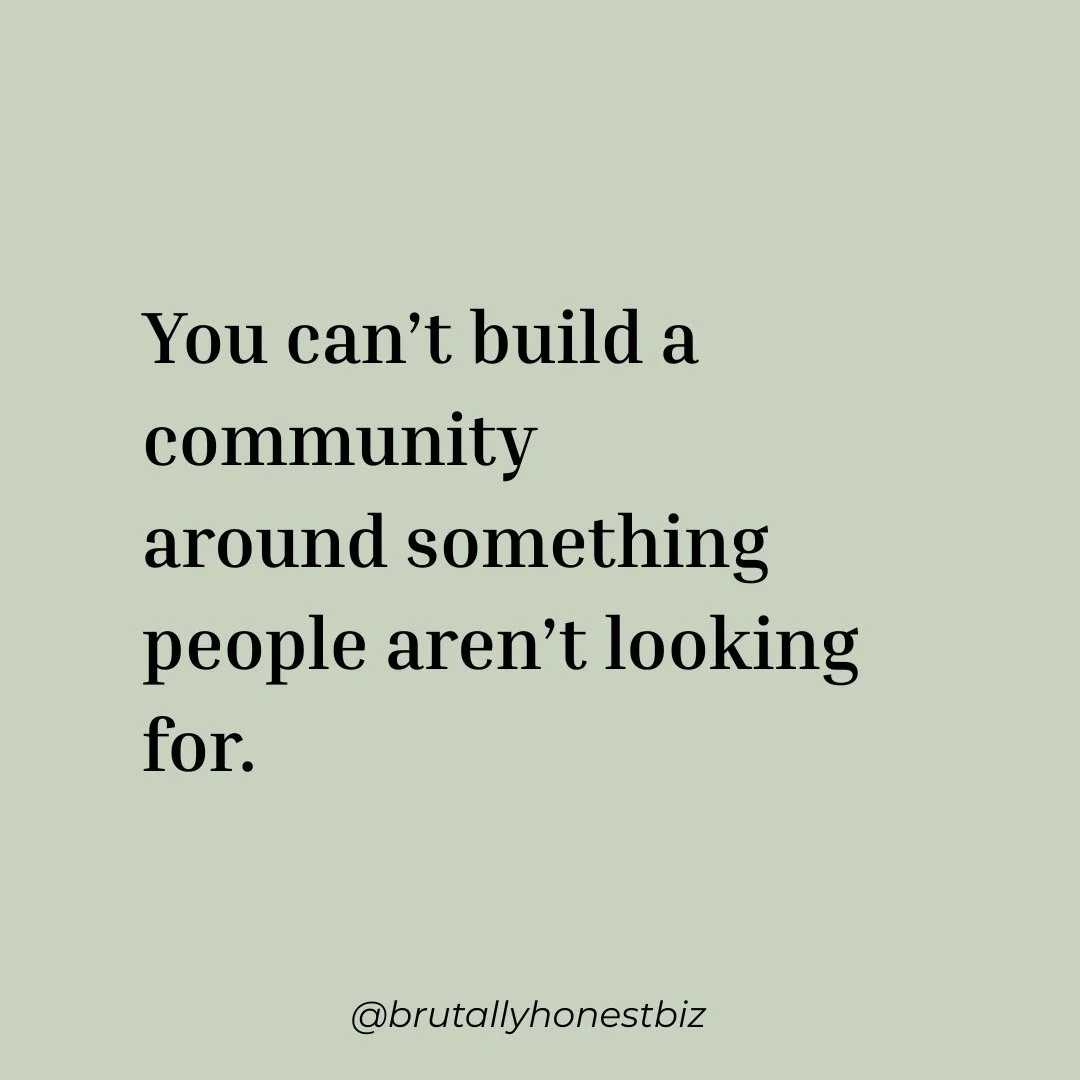 You can’t build a community around something people aren’t looking for.

@brutallyhonestbiz